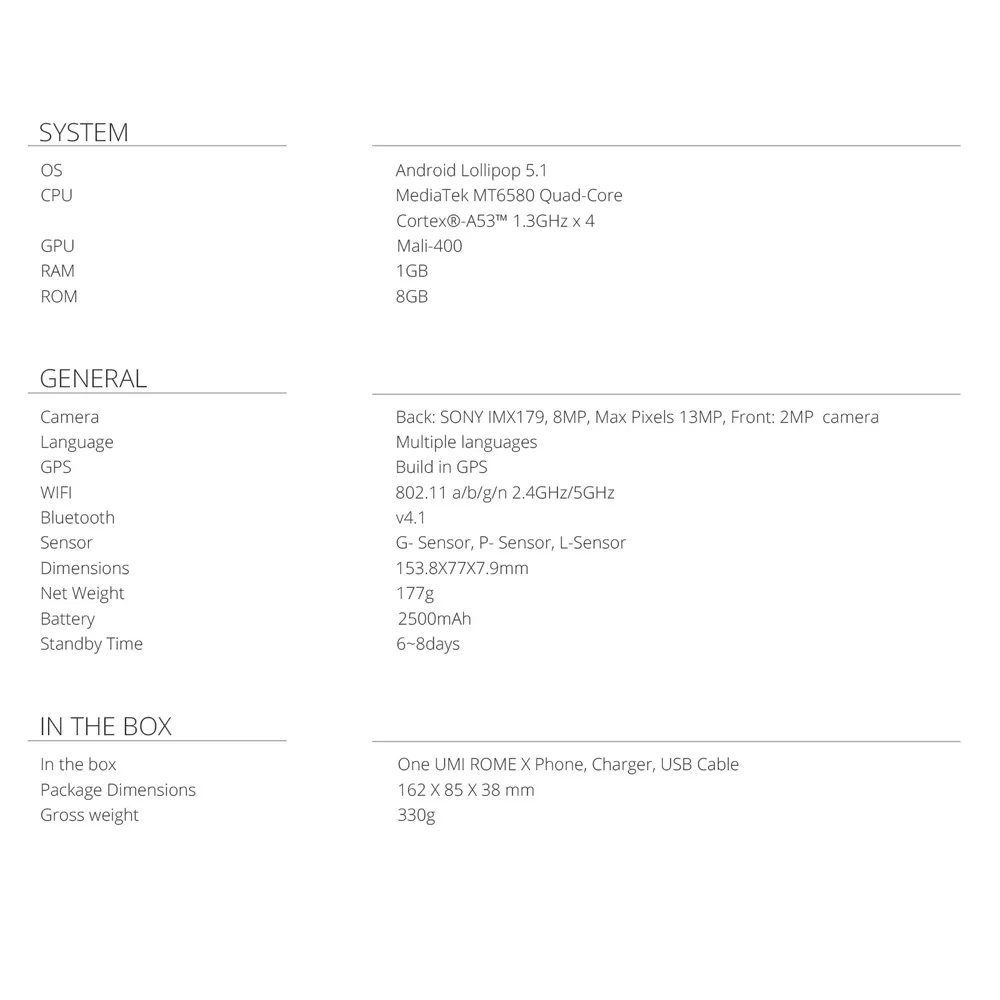 SYSTEM

| | |
|---|---|
| OS | Android Lollipop 5.1 |
| CPU | MediaTek MT6580 Quad-Core Cortex®-A53™ 1.3GHz x 4 |
| GPU | Mali-400 |
| RAM | 1GB |
| ROM | 8GB |

GENERAL

| | |
|---|---|
| Camera | Back: SONY IMX179, 8MP, Max Pixels 13MP, Front: 2MP camera |
| Language | Multiple languages |
| GPS | Build in GPS |
| WIFI | 802.11 a/b/g/n 2.4GHz/5GHz |
| Bluetooth | v4.1 |
| Sensor | G- Sensor, P- Sensor, L-Sensor |
| Dimensions | 153.8X77X7.9mm |
| Net Weight | 177g |
| Battery | 2500mAh |
| Standby Time | 6~8days |

IN THE BOX

| | |
|---|---|
| In the box | One UMI ROME X Phone, Charger, USB Cable |
| Package Dimensions | 162 X 85 X 38 mm |
| Gross weight | 330g |